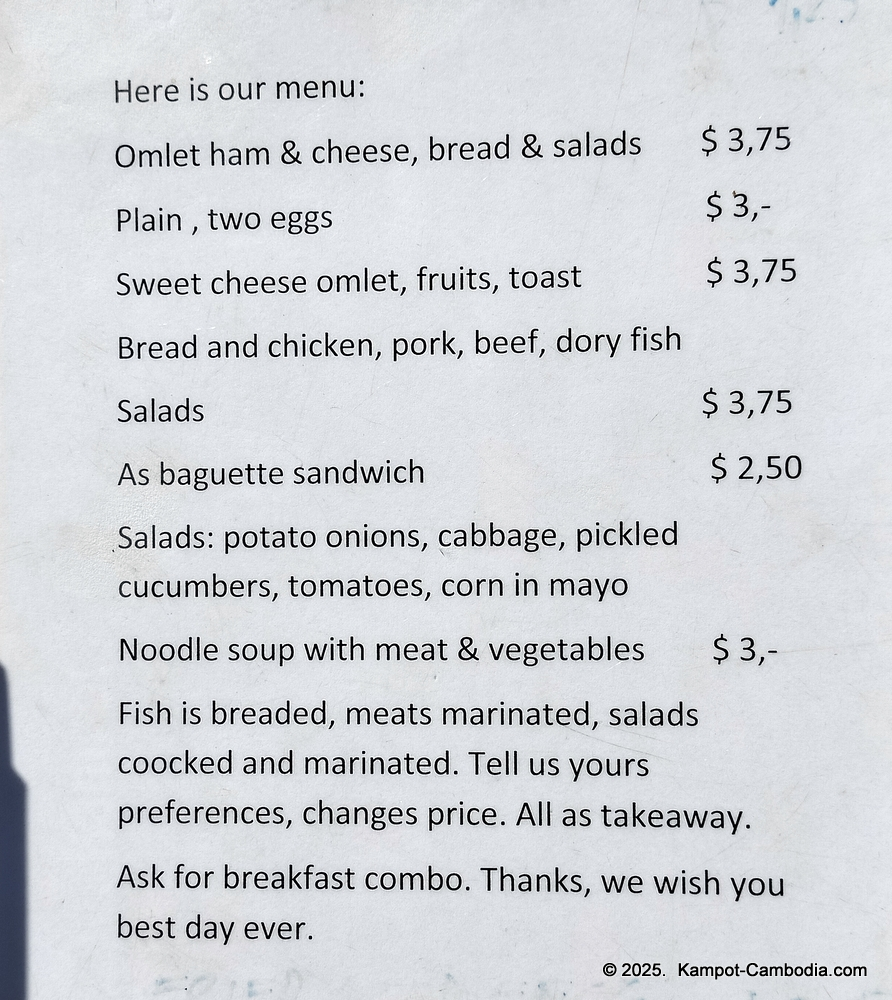 Here is our menu:

Omlet ham & cheese, bread & salads $ 3,75

Plain , two eggs $ 3,-

Sweet cheese omlet, fruits, toast $ 3,75

Bread and chicken, pork, beef, dory fish

Salads $ 3,75

As baguette sandwich $ 2,50

Salads: potato onions, cabbage, pickled cucumbers, tomatoes, corn in mayo

Noodle soup with meat & vegetables $ 3,-

Fish is breaded, meats marinated, salads coocked and marinated. Tell us yours preferences, changes price. All as takeaway.

Ask for breakfast combo. Thanks, we wish you best day ever.

© 2025. Kampot-Cambodia.com